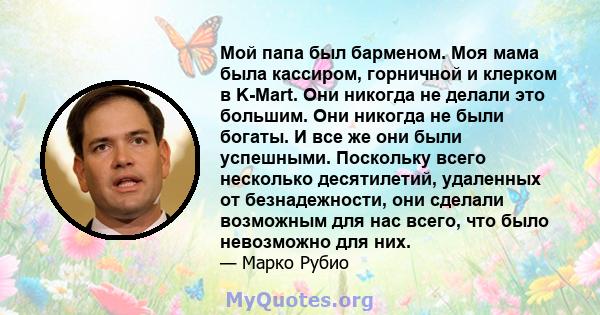 Мой папа был барменом. Моя мама была кассиром, горничной и клерком в K-Mart. Они никогда не делали это большим. Они никогда не были богаты. И все же они были успешными. Поскольку всего несколько десятилетий, удаленных от безнадежности, они сделали возможным для нас всего, что было невозможно для них.
— Марко Рубио

MyQuotes.org